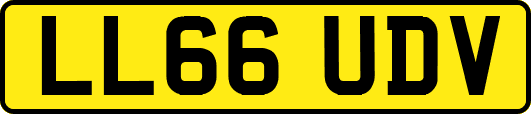 LL66 UDV